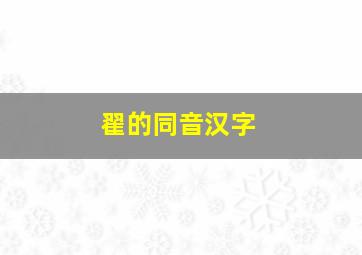 翟的同音汉字